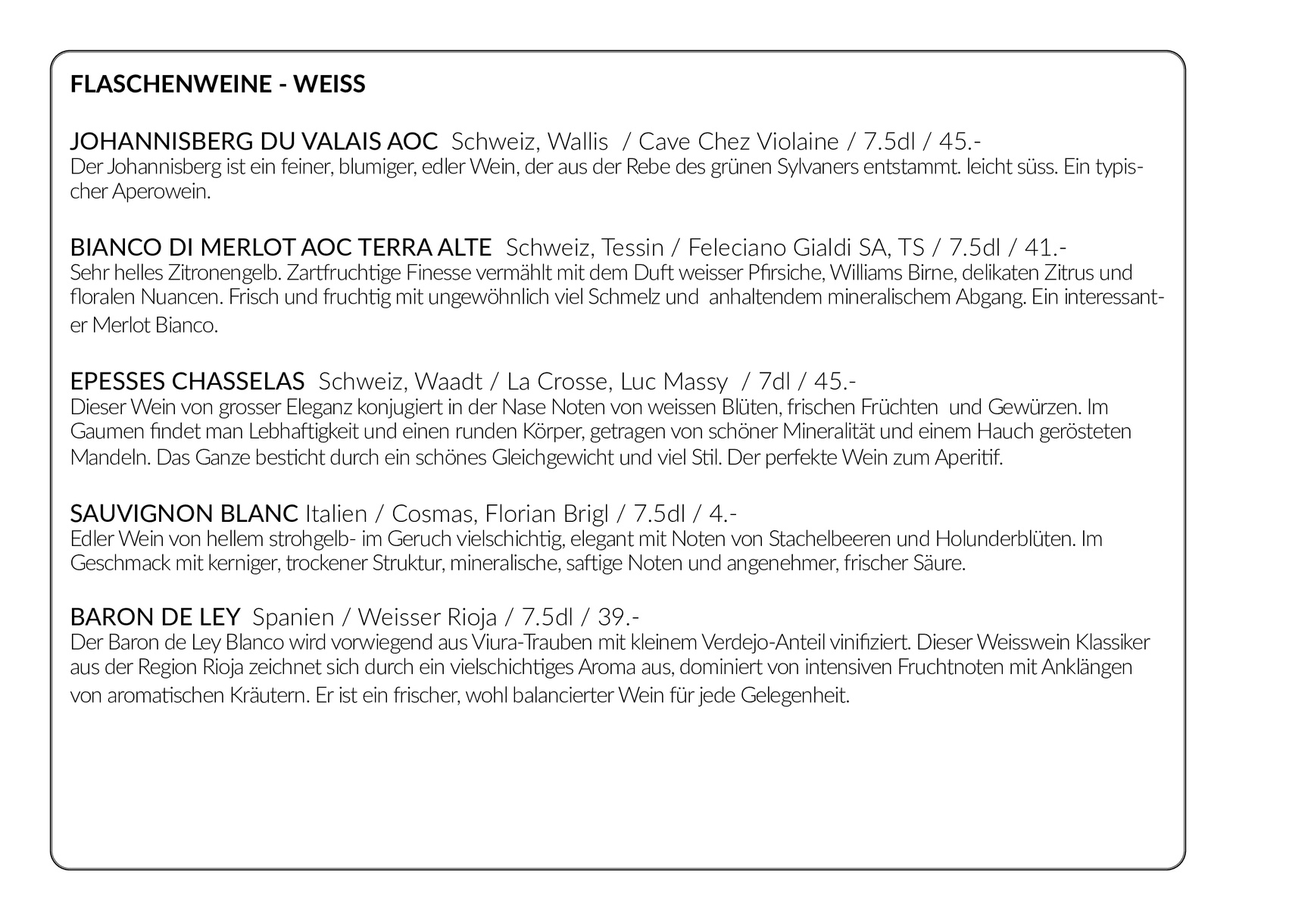 FLASCHENWEINE - WEISS

JOHANNISBERG DU VALAIS AOC Schweiz, Wallis / Cave Chez Violaine / 7.5dl / 45.-
Der Johannisberg ist ein feiner, blumiger, edler Wein, der aus der Rebe des grünen Sylvaners entstammt. leicht süss. Ein typischer Aperowein.

BIANCO DI MERLOT AOC TERRA ALTE Schweiz, Tessin / Feleciano Gialdi SA, TS / 7.5dl / 41.-
Sehr helles Zitronengelb. Zartfruchtige Finesse vermählt mit dem Duft weisser Pfirsiche, Williams Birne, delikaten Zitrus und floralen Nuancen. Frisch und fruchtig mit ungewöhnlich viel Schmelz und anhaltendem mineralischem Abgang. Ein interessanter Merlot Bianco.

EPESSES CHASSELAS Schweiz, Waadt / La Crosse, Luc Massy / 7dl / 45.-
Dieser Wein von grosser Eleganz konjugiert in der Nase Noten von weissen Blüten, frischen Früchten und Gewürzen. Im Gaumen findet man Lebhaftigkeit und einen runden Körper, getragen von schöner Mineralität und einem Hauch gerösteten Mandeln. Das Ganze besticht durch ein schönes Gleichgewicht und viel Stil. Der perfekte Wein zum Aperitif.

SAUVIGNON BLANC Italien / Cosmas, Florian Brigl / 7.5dl / 4.-
Edler Wein von hellem strohgelb- im Geruch vielschichtig, elegant mit Noten von Stachelbeeren und Holunderblüten. Im Geschmack mit kerniger, trockener Struktur, mineralische, saftige Noten und angenehmer, frischer Säure.

BARON DE LEY Spanien / Weisser Rioja / 7.5dl / 39.-
Der Baron de Ley Blanco wird vorwiegend aus Viura-Trauben mit kleinem Verdejo-Anteil vinifiziert. Dieser Weisswein Klassiker aus der Region Rioja zeichnet sich durch ein vielschichtiges Aroma aus, dominiert von intensiven Fruchtnoten mit Anklängen von aromatischen Kräutern. Er ist ein frischer, wohl balancierter Wein für jede Gelegenheit.